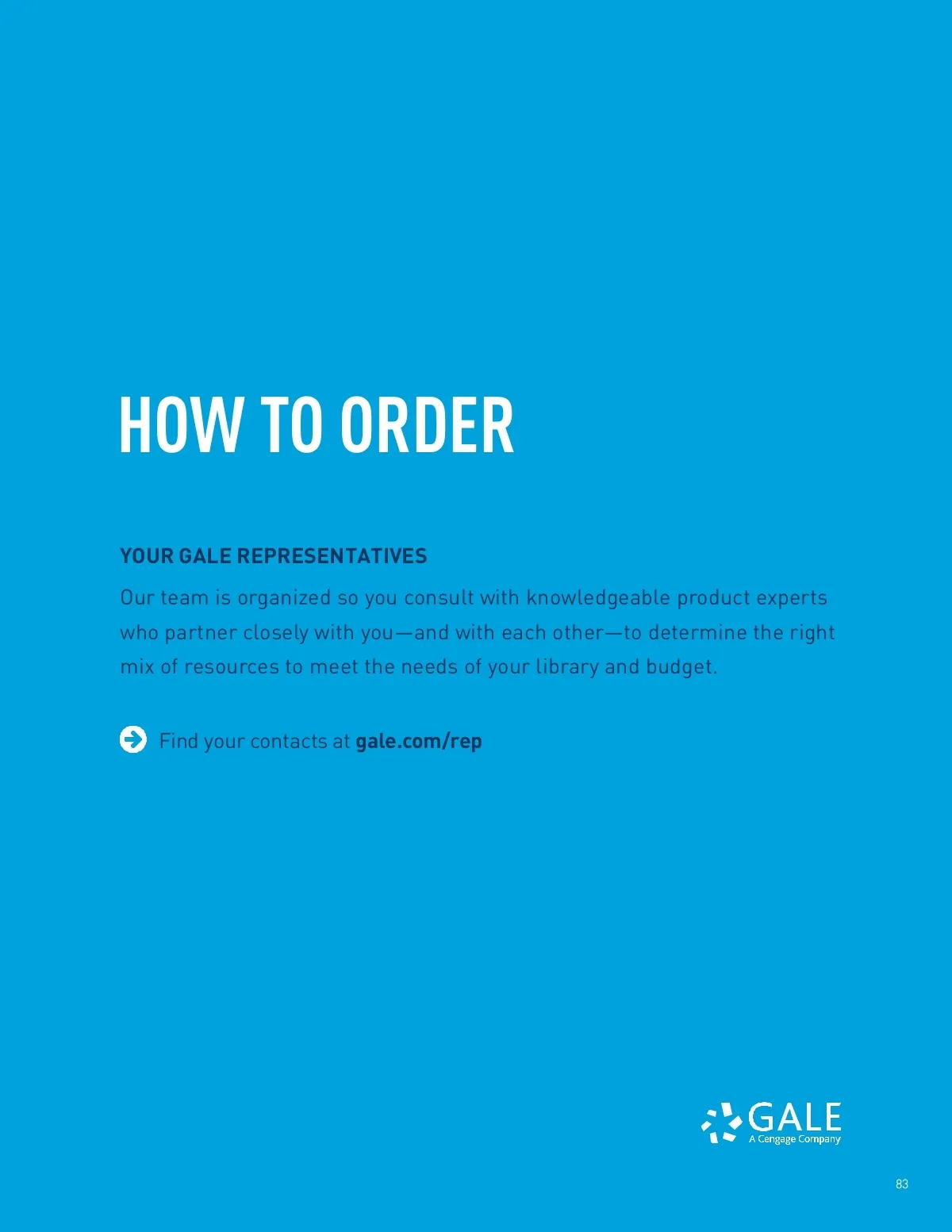 HOW TO ORDER

YOUR GALE REPRESENTATIVES

Our team is organized so you consult with knowledgeable product experts who partner closely with you—and with each other—to determine the right mix of resources to meet the needs of your library and budget.

Find your contacts at gale.com/rep

GALE
A Cengage Company

83